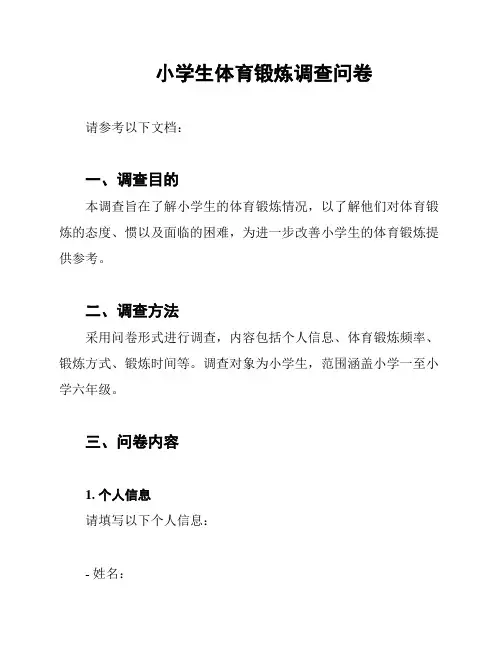 小学生体育锻炼调查问卷

请参考以下文档：

一、调查目的

本调查旨在了解小学生的体育锻炼情况，以了解他们对体育锻炼的态度、惯以及面临的困难，为进一步改善小学生的体育锻炼提供参考。

二、调查方法

采用问卷形式进行调查，内容包括个人信息、体育锻炼频率、锻炼方式、锻炼时间等。调查对象为小学生，范围涵盖小学一至小学六年级。

三、问卷内容

1. 个人信息

请填写以下个人信息：

- 姓名：